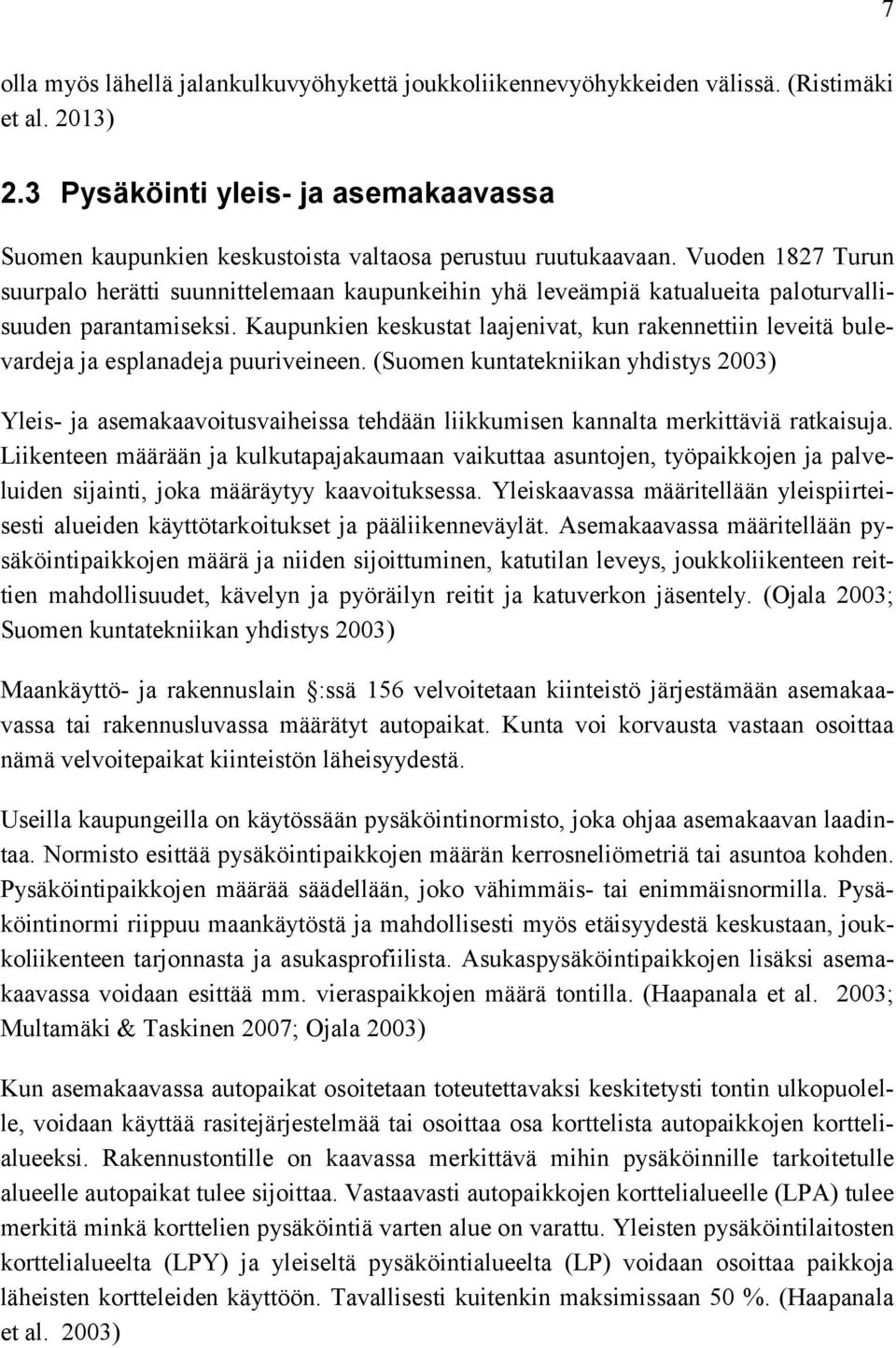 7

olla myös lähellä jalankulkuvyöhykettä joukkoliikennevyöhykkeiden välissä. (Ristimäki et al. 2013)

2.3 Pysäköinti yleis- ja asemakaavassa

Suomen kaupunkien keskustoista valtaosa perustuu ruutukaavaan. Vuoden 1827 Turun suurpalo herätti suunnittelemaan kaupunkeihin yhä leveämpiä katualueita paloturvallisuuden parantamiseksi. Kaupunkien keskustat laajenivat, kun rakennettiin leveitä bulevardeja ja esplanadeja puuriveineen. (Suomen kuntatekniikan yhdistys 2003)

Yleis- ja asemakaavoitusvaiheissa tehdään liikkumisen kannalta merkittäviä ratkaisuja. Liikenteen määrään ja kulkutapajakaumaan vaikuttaa asuntojen, työpaikkojen ja palveluiden sijainti, joka määräytyy kaavoituksessa. Yleiskaavassa määritellään yleispiirteisesti alueiden käyttötarkoitukset ja pääliikenneväylät. Asemakaavassa määritellään pysäköintipaikkojen määrä ja niiden sijoittuminen, katutilan leveys, joukkoliikenteen reittien mahdollisuudet, kävelyn ja pyöräilyn reitit ja katuverkon jäsentely. (Ojala 2003; Suomen kuntatekniikan yhdistys 2003)

Maankäyttö- ja rakennuslain §:ssä 156 velvoitetaan kiinteistö järjestämään asemakaavassa tai rakennusluvassa määrätyt autopaikat. Kunta voi korvausta vastaan osoittaa nämä velvoitepaikat kiinteistön läheisyydestä.

Useilla kaupungeilla on käytössään pysäköintinormisto, joka ohjaa asemakaavan laadintaa. Normisto esittää pysäköintipaikkojen määrän kerrosneliömetriä tai asuntoa kohden. Pysäköintipaikkojen määrää säädellään, joko vähimmäis- tai enimmäisnormilla. Pysäköintinormi riippuu maankäytöstä ja mahdollisesti myös etäisyydestä keskustaan, joukkoliikenteen tarjonnasta ja asukasprofiilista. Asukaspysäköintipaikkojen lisäksi asemakaavassa voidaan esittää mm. vieraspaikkojen määrä tontilla. (Haapanala et al. 2003; Multamäki & Taskinen 2007; Ojala 2003)

Kun asemakaavassa autopaikat osoitetaan toteutettavaksi keskitetysti tontin ulkopuolelle, voidaan käyttää rasitejärjestelmää tai osoittaa osa korttelista autopaikkojen korttelialueeksi. Rakennustontille on kaavassa merkittävä mihin pysäköinnille tarkoitetulle alueelle autopaikat tulee sijoittaa. Vastaavasti autopaikkojen korttelialueelle (LPA) tulee merkitä minkä korttelien pysäköintiä varten alue on varattu. Yleisten pysäköintilaitosten korttelialueelta (LPY) ja yleiseltä pysäköintialueelta (LP) voidaan osoittaa paikkoja läheisten kortteleiden käyttöön. Tavallisesti kuitenkin maksimissaan 50 %. (Haapanala et al. 2003)